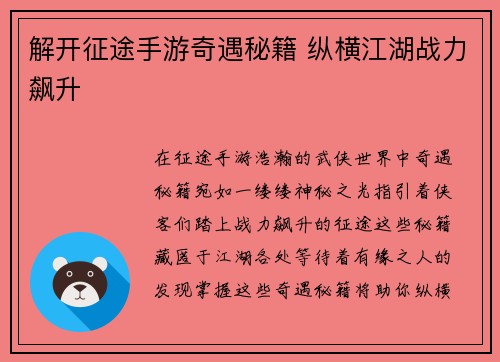 解开征途手游奇遇秘籍 纵横江湖战力飙升

在征途手游浩瀚的武侠世界中奇遇秘籍宛如一缕缕神秘之光指引着侠客们踏上战力飙升的征途这些秘籍藏匿于江湖各处等待着有缘之人的发现掌握这些奇遇秘籍将助你纵横